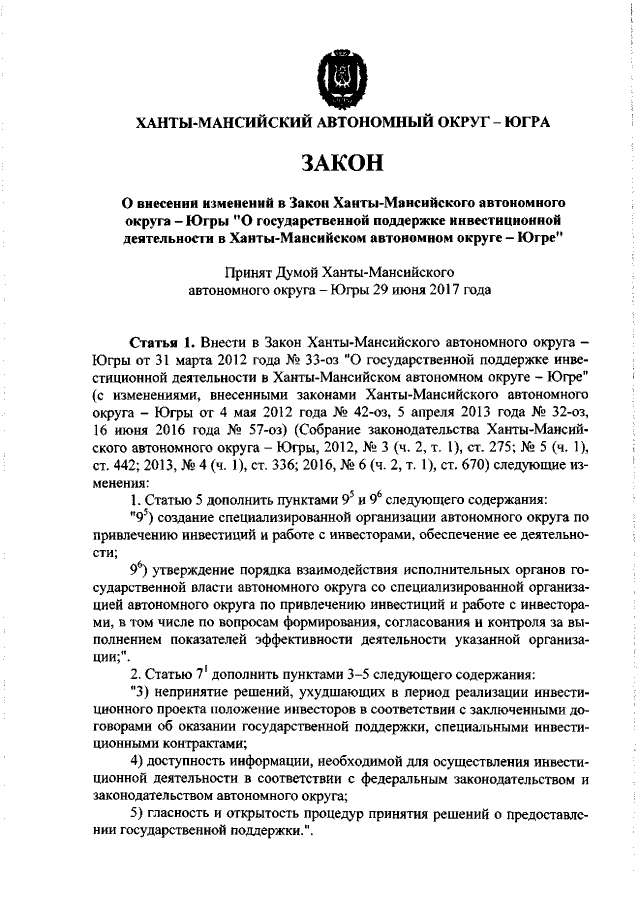 ХАНТЫ-МАНСИЙСКИЙ АВТОНОМНЫЙ ОКРУГ – ЮГРА

ЗАКОН

О внесении изменений в Закон Ханты-Мансийского автономного округа – Югры "О государственной поддержке инвестиционной деятельности в Ханты-Мансийском автономном округе – Югре"

Принят Думой Ханты-Мансийского автономного округа – Югры 29 июня 2017 года

Статья 1. Внести в Закон Ханты-Мансийского автономного округа – Югры от 31 марта 2012 года № 33-оз "О государственной поддержке инвестиционной деятельности в Ханты-Мансийском автономном округе – Югре" (с изменениями, внесенными законами Ханты-Мансийского автономного округа – Югры от 4 мая 2012 года № 42-оз, 5 апреля 2013 года № 32-оз, 16 июня 2016 года № 57-оз) (Собрание законодательства Ханты-Мансийского автономного округа – Югры, 2012, № 3 (ч. 2, т. 1), ст. 275; № 5 (ч. 1), ст. 442; 2013, № 4 (ч. 1), ст. 336; 2016, № 6 (ч. 2, т. 1), ст. 670) следующие изменения:

1. Статью 5 дополнить пунктами $9^5$ и $9^6$ следующего содержания:

"$9^5$) создание специализированной организации автономного округа по привлечению инвестиций и работе с инвесторами, обеспечение ее деятельности;

$9^6$) утверждение порядка взаимодействия исполнительных органов государственной власти автономного округа со специализированной организацией автономного округа по привлечению инвестиций и работе с инвесторами, в том числе по вопросам формирования, согласования и контроля за выполнением показателей эффективности деятельности указанной организации;".

2. Статью $7^1$ дополнить пунктами 3–5 следующего содержания:

"3) непринятие решений, ухудшающих в период реализации инвестиционного проекта положение инвесторов в соответствии с заключенными договорами об оказании государственной поддержки, специальными инвестиционными контрактами;

4) доступность информации, необходимой для осуществления инвестиционной деятельности в соответствии с федеральным законодательством и законодательством автономного округа;

5) гласность и открытость процедур принятия решений о предоставлении государственной поддержки.".